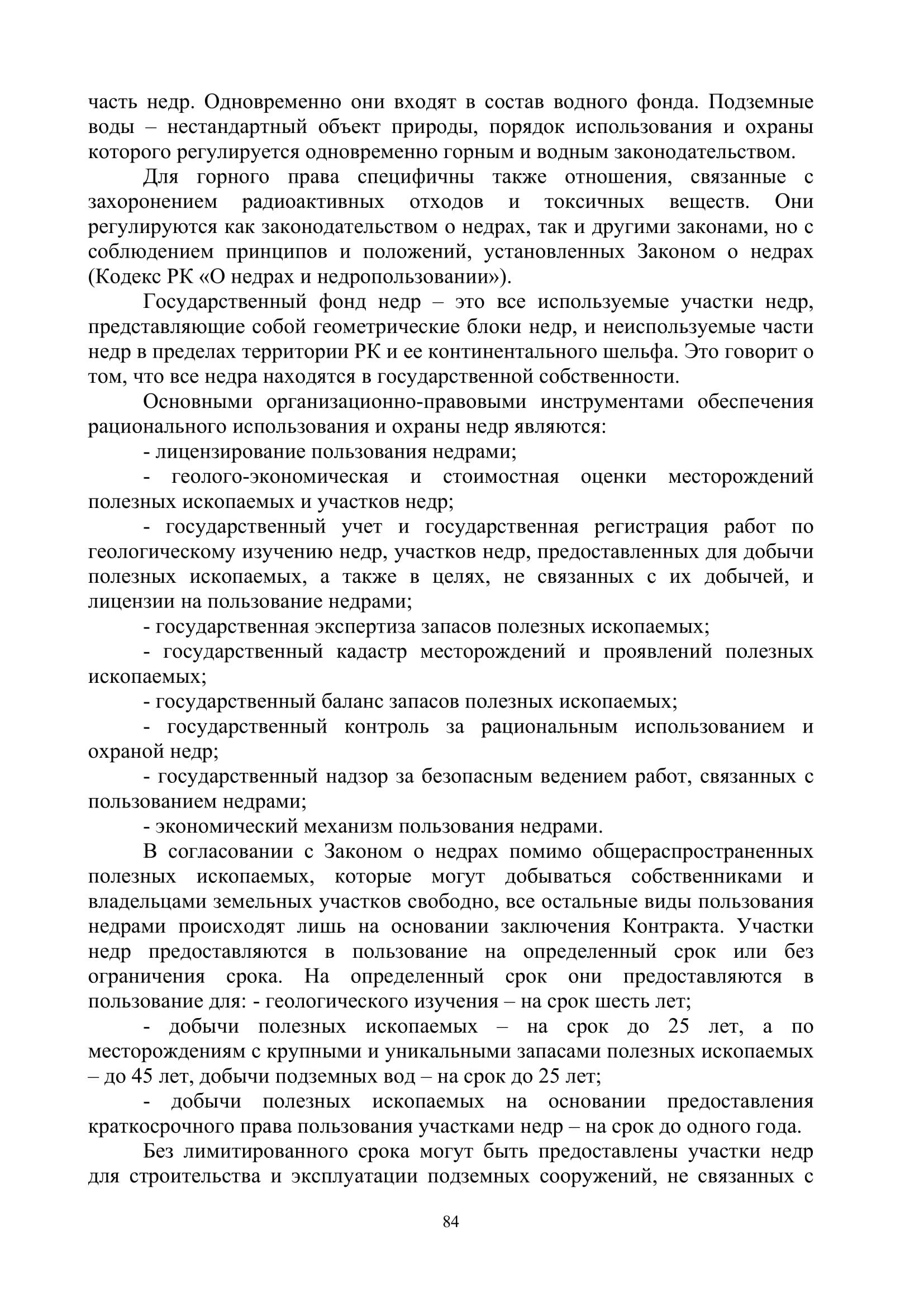 часть недр. Одновременно они входят в состав водного фонда. Подземные воды – нестандартный объект природы, порядок использования и охраны которого регулируется одновременно горным и водным законодательством.

Для горного права специфичны также отношения, связанные с захоронением радиоактивных отходов и токсичных веществ. Они регулируются как законодательством о недрах, так и другими законами, но с соблюдением принципов и положений, установленных Законом о недрах (Кодекс РК «О недрах и недропользовании»).

Государственный фонд недр – это все используемые участки недр, представляющие собой геометрические блоки недр, и неиспользуемые части недр в пределах территории РК и ее континентального шельфа. Это говорит о том, что все недра находятся в государственной собственности.

Основными организационно-правовыми инструментами обеспечения рационального использования и охраны недр являются:

- лицензирование пользования недрами;

- геолого-экономическая и стоимостная оценки месторождений полезных ископаемых и участков недр;

- государственный учет и государственная регистрация работ по геологическому изучению недр, участков недр, предоставленных для добычи полезных ископаемых, а также в целях, не связанных с их добычей, и лицензии на пользование недрами;

- государственная экспертиза запасов полезных ископаемых;

- государственный кадастр месторождений и проявлений полезных ископаемых;

- государственный баланс запасов полезных ископаемых;

- государственный контроль за рациональным использованием и охраной недр;

- государственный надзор за безопасным ведением работ, связанных с пользованием недрами;

- экономический механизм пользования недрами.

В согласовании с Законом о недрах помимо общераспространенных полезных ископаемых, которые могут добываться собственниками и владельцами земельных участков свободно, все остальные виды пользования недрами происходят лишь на основании заключения Контракта. Участки недр предоставляются в пользование на определенный срок или без ограничения срока. На определенный срок они предоставляются в пользование для: - геологического изучения – на срок шесть лет;

- добычи полезных ископаемых – на срок до 25 лет, а по месторождениям с крупными и уникальными запасами полезных ископаемых – до 45 лет, добычи подземных вод – на срок до 25 лет;

- добычи полезных ископаемых на основании предоставления краткосрочного права пользования участками недр – на срок до одного года.

Без лимитированного срока могут быть предоставлены участки недр для строительства и эксплуатации подземных сооружений, не связанных с

84